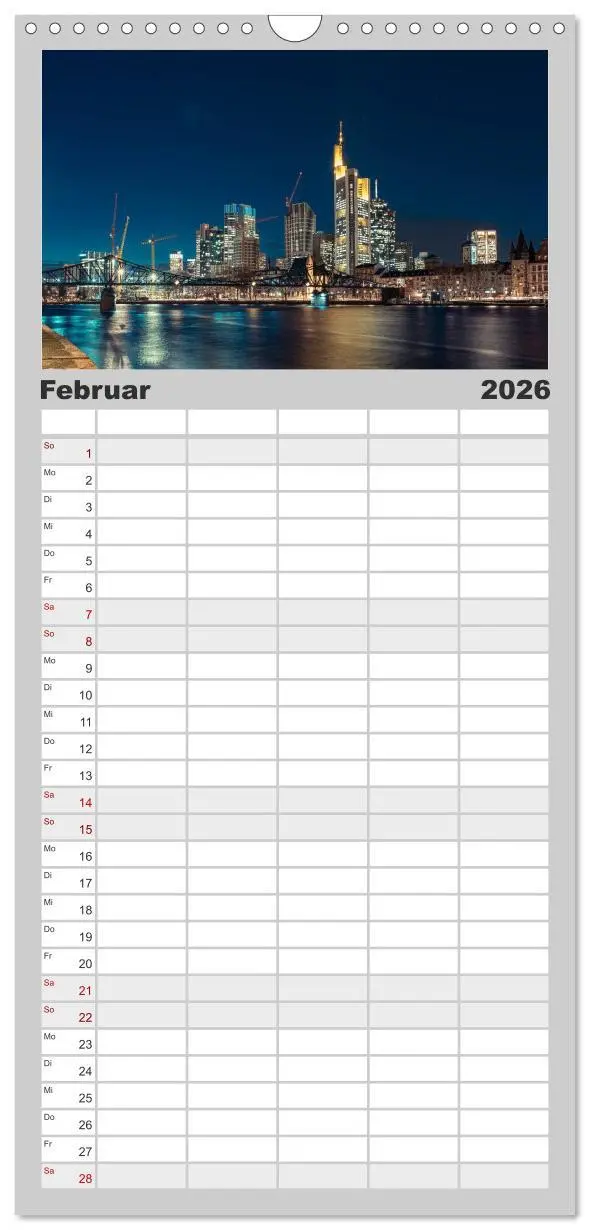 Februar 2026

| | | | | | |
|---|---|---|---|---|---|
| So 1 | | | | | |
| Mo 2 | | | | | |
| Di 3 | | | | | |
| Mi 4 | | | | | |
| Do 5 | | | | | |
| Fr 6 | | | | | |
| Sa 7 | | | | | |
| So 8 | | | | | |
| Mo 9 | | | | | |
| Di 10 | | | | | |
| Mi 11 | | | | | |
| Do 12 | | | | | |
| Fr 13 | | | | | |
| Sa 14 | | | | | |
| So 15 | | | | | |
| Mo 16 | | | | | |
| Di 17 | | | | | |
| Mi 18 | | | | | |
| Do 19 | | | | | |
| Fr 20 | | | | | |
| Sa 21 | | | | | |
| So 22 | | | | | |
| Mo 23 | | | | | |
| Di 24 | | | | | |
| Mi 25 | | | | | |
| Do 26 | | | | | |
| Fr 27 | | | | | |
| Sa 28 | | | | | |